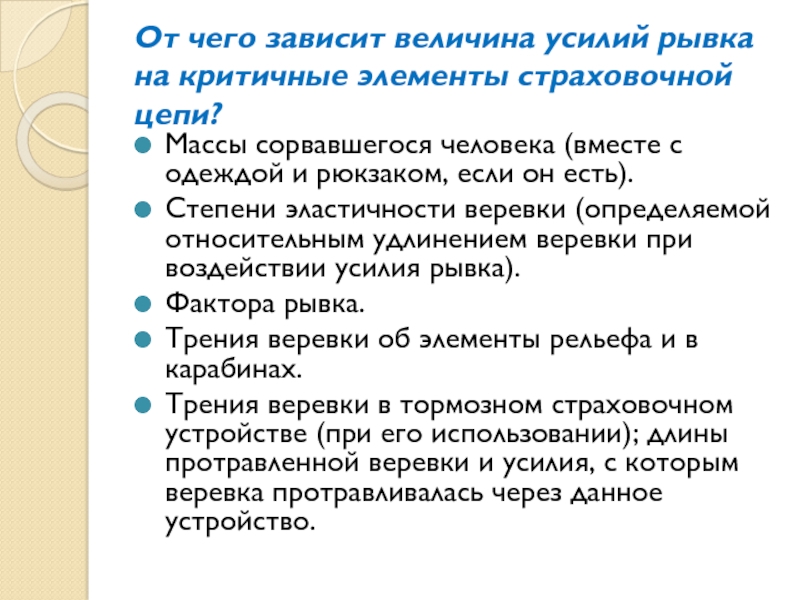 От чего зависит величина усилий рывка на критичные элементы страховочной цепи?

Массы сорвавшегося человека (вместе с одеждой и рюкзаком, если он есть).

Степени эластичности веревки (определяемой относительным удлинением веревки при воздействии усилия рывка).

Фактора рывка.

Трения веревки об элементы рельефа и в карабинах.

Трения веревки в тормозном страховочном устройстве (при его использовании); длины протравленной веревки и усилия, с которым веревка протравливалась через данное устройство.